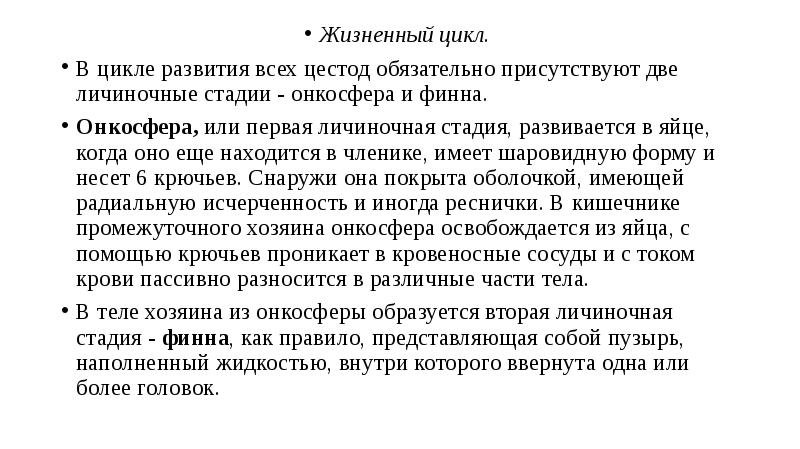 • Жизненный цикл.

• В цикле развития всех цестод обязательно присутствуют две личиночные стадии - онкосфера и финна.

• Онкосфера, или первая личиночная стадия, развивается в яйце, когда оно еще находится в членике, имеет шаровидную форму и несет 6 крючьев. Снаружи она покрыта оболочкой, имеющей радиальную исчерченность и иногда реснички. В кишечнике промежуточного хозяина онкосфера освобождается из яйца, с помощью крючьев проникает в кровеносные сосуды и с током крови пассивно разносится в различные части тела.

• В теле хозяина из онкосферы образуется вторая личиночная стадия - финна, как правило, представляющая собой пузырь, наполненный жидкостью, внутри которого ввернута одна или более головок.